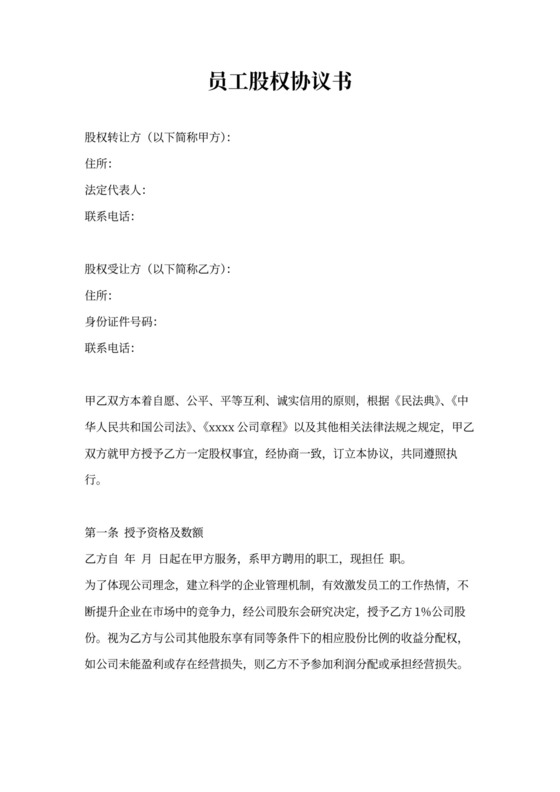 员工股权协议书

股权转让方（以下简称甲方）：
住所：
法定代表人：
联系电话：

股权受让方（以下简称乙方）：
住所：
身份证件号码：
联系电话：

甲乙双方本着自愿、公平、平等互利、诚实信用的原则，根据《民法典》、《中华人民共和国公司法》、《xxxx 公司章程》以及其他相关法律法规之规定，甲乙双方就甲方授予乙方一定股权事宜，经协商一致，订立本协议，共同遵照执行。

第一条 授予资格及数额
乙方自 年 月 日起在甲方服务，系甲方聘用的职工，现担任 职。
为了体现公司理念，建立科学的企业管理机制，有效激发员工的工作热情，不断提升企业在市场中的竞争力，经公司股东会研究决定，授予乙方 1%公司股份。视为乙方与公司其他股东享有同等条件下的相应股份比例的收益分配权，如公司未能盈利或存在经营损失，则乙方不予参加利润分配或承担经营损失。